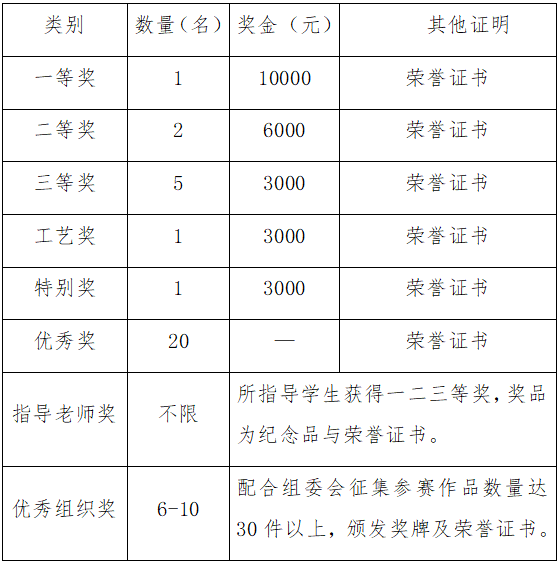 | 类别 | 数量（名） | 奖金（元） | 其他证明 |
|---|---|---|---|
| 一等奖 | 1 | 10000 | 荣誉证书 |
| 二等奖 | 2 | 6000 | 荣誉证书 |
| 三等奖 | 5 | 3000 | 荣誉证书 |
| 工艺奖 | 1 | 3000 | 荣誉证书 |
| 特别奖 | 1 | 3000 | 荣誉证书 |
| 优秀奖 | 20 | — | 荣誉证书 |
| 指导老师奖 | 不限 | 所指导学生获得一二三等奖，奖品为纪念品与荣誉证书。 | |
| 优秀组织奖 | 6-10 | 配合组委会征集参赛作品数量达30件以上，颁发奖牌及荣誉证书。 | |